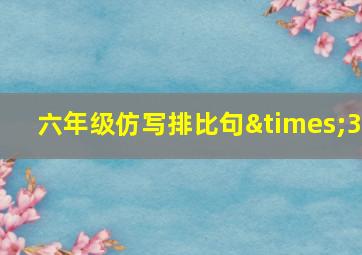 六年级仿写排比句&times;3